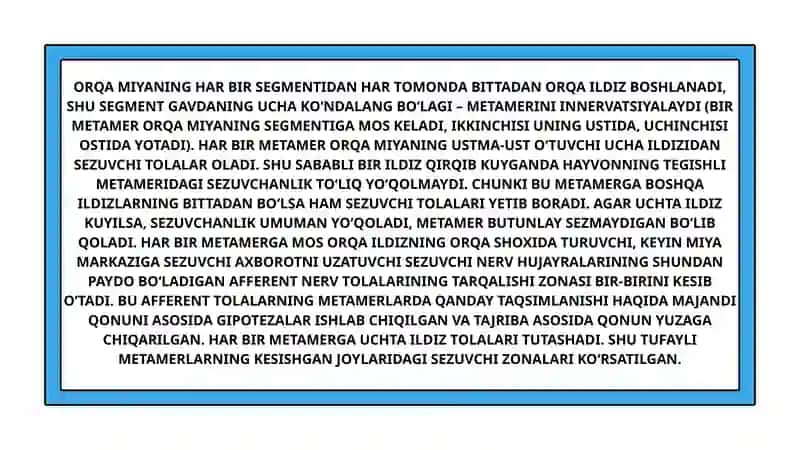 ORQA MIYANING HAR BIR SEGMENTIDAN HAR TOMONDA BITTADAN ORQA ILDIZ BOSHLANADI, SHU SEGMENT GAVDANING UCHA KO'NDALANG BO'LAGI – METAMERINI INNERVATSIYALAYDI (BIR METAMER ORQA MIYANING SEGMENTIGA MOS KELADI, IKKINCHISI UNING USTIDA, UCHINCHISI OSTIDA YOTADI). HAR BIR METAMER ORQA MIYANING USTMA-UST O'TUVCHI UCHA ILDIZIDAN SEZUVCHI TOLALAR OLADI. SHU SABABLI BIR ILDIZ QIRQIB KUYGANDA HAYVONNING TEGISHLI METAMERIDAGI SEZUVCHANLIK TO'LIQ YO'QOLMAYDI. CHUNKI BU METAMERGA BOSHQA ILDIZLARNING BITTADAN BO'LSA HAM SEZUVCHI TOLALARI YETIB BORADI. AGAR UCHTA ILDIZ KUYILSA, SEZUVCHANLIK UMUMAN YO'QOLADI, METAMER BUTUNLAY SEZMAYDIGAN BO'LIB QOLADI. HAR BIR METAMERGA MOS ORQA ILDIZNING ORQA SHOXIDA TURUVCHI, KEYIN MIYA MARKAZIGA SEZUVCHI AXBOROTNI UZATUVCHI SEZUVCHI NERV HUJAYRALARINING SHUNDAN PAYDO BO'LADIGAN AFFERENT NERV TOLALARINING TARQALISHI ZONASI BIR-BIRINI KESIB O'TADI. BU AFFERENT TOLALARNING METAMERLARDA QANDAY TAQSIMLANISHI HAQIDA MAJANDI QONUNI ASOSIDA GIPOTEZALAR ISHLAB CHIQILGAN VA TAJRIBA ASOSIDA QONUN YUZAGA CHIQARILGAN. HAR BIR METAMERGA UCHTA ILDIZ TOLALARI TUTASHADI. SHU TUFAYLI METAMERLARNING KESISHGAN JOYLARIDAGI SEZUVCHI ZONALARI KO'RSATILGAN.